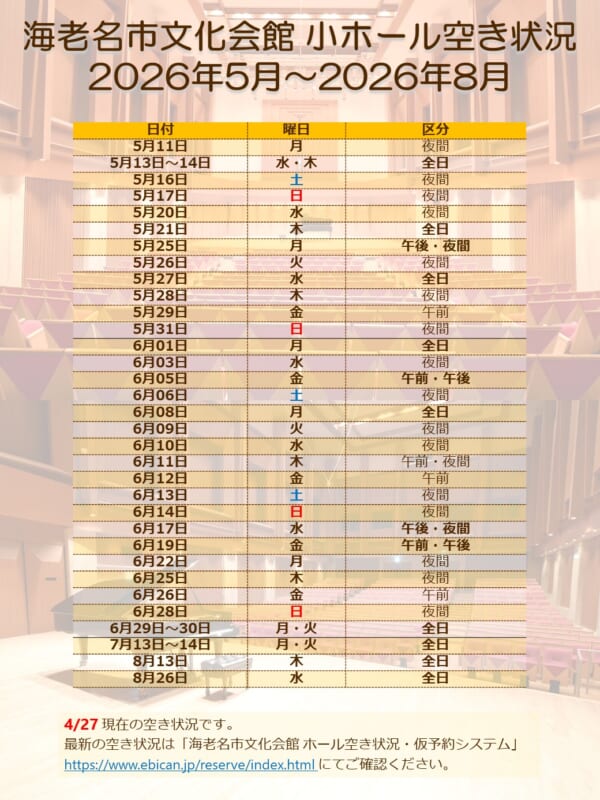 海老名市文化会館 小ホール空き状況
2026年5月～2026年8月

| 日付 | 曜日 | 区分 |
|---|---|---|
| 5月11日 | 月 | 夜間 |
| 5月13日～14日 | 水・木 | 全日 |
| 5月16日 | 土 | 夜間 |
| 5月17日 | 日 | 夜間 |
| 5月20日 | 水 | 夜間 |
| 5月21日 | 木 | 全日 |
| 5月25日 | 月 | 午後・夜間 |
| 5月26日 | 火 | 夜間 |
| 5月27日 | 水 | 全日 |
| 5月28日 | 木 | 夜間 |
| 5月29日 | 金 | 午前 |
| 5月31日 | 日 | 夜間 |
| 6月01日 | 月 | 全日 |
| 6月03日 | 水 | 夜間 |
| 6月05日 | 金 | 午前・午後 |
| 6月06日 | 土 | 夜間 |
| 6月08日 | 月 | 全日 |
| 6月09日 | 火 | 夜間 |
| 6月10日 | 水 | 夜間 |
| 6月11日 | 木 | 午前・夜間 |
| 6月12日 | 金 | 午前 |
| 6月13日 | 土 | 夜間 |
| 6月14日 | 日 | 夜間 |
| 6月17日 | 水 | 午後・夜間 |
| 6月19日 | 金 | 午前・午後 |
| 6月22日 | 月 | 夜間 |
| 6月25日 | 木 | 夜間 |
| 6月26日 | 金 | 午前 |
| 6月28日 | 日 | 夜間 |
| 6月29日～30日 | 月・火 | 全日 |
| 7月13日～14日 | 月・火 | 全日 |
| 8月13日 | 木 | 全日 |
| 8月26日 | 水 | 全日 |

4/27 現在の空き状況です。
最新の空き状況は「海老名市文化会館 ホール空き状況・仮予約システム」
https://www.ebican.jp/reserve/index.html にてご確認ください。